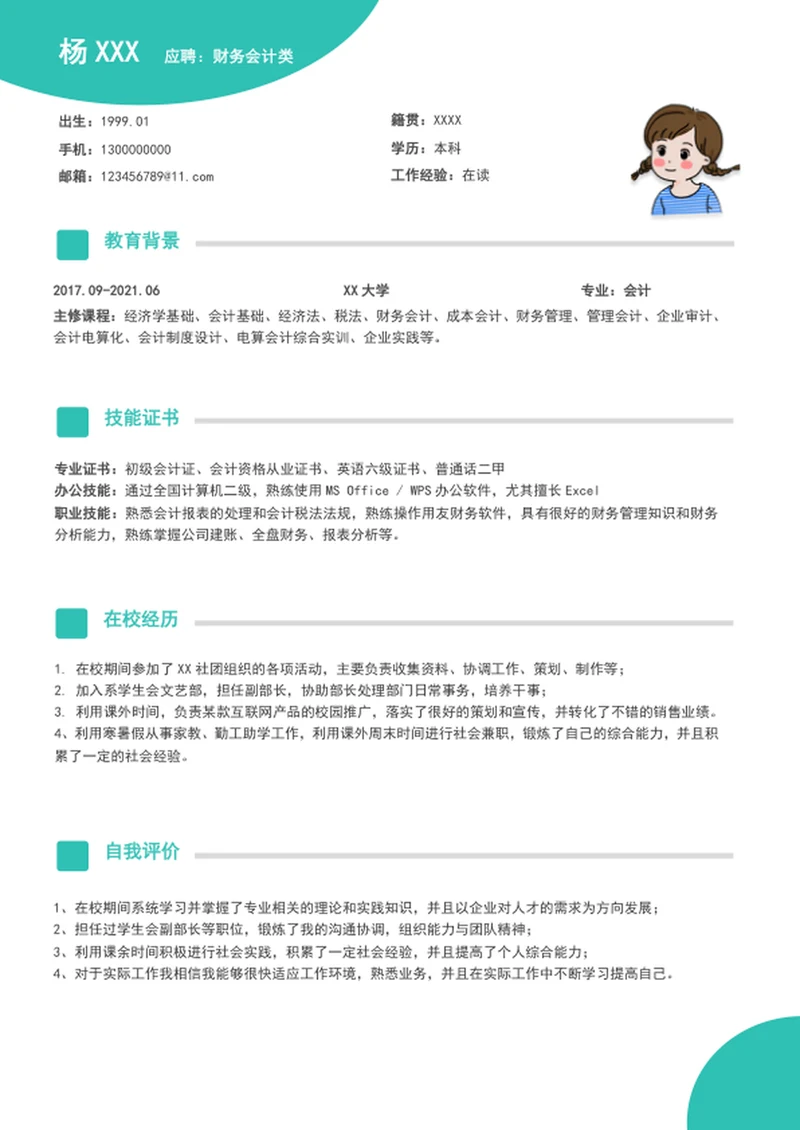 杨 XXX　应聘：财务会计类

出生：1999.01
手机：1300000000
邮箱：123456789@11.com
籍贯：XXXX
学历：本科
工作经验：在读

教育背景

2017.09-2021.06　XX 大学　专业：会计
主修课程：经济学基础、会计基础、经济法、税法、财务会计、成本会计、财务管理、管理会计、企业审计、会计电算化、会计制度设计、电算会计综合实训、企业实践等。

技能证书

专业证书：初级会计证、会计资格从业证书、英语六级证书、普通话二甲
办公技能：通过全国计算机二级，熟练使用 MS Office / WPS 办公软件，尤其擅长 Excel
职业技能：熟悉会计报表的处理和会计税法法规，熟练操作用友财务软件，具有很好的财务管理知识和财务分析能力，熟练掌握公司建账、全盘财务、报表分析等。

在校经历

1. 在校期间参加了 XX 社团组织的各项活动，主要负责收集资料、协调工作、策划、制作等；
2. 加入系学生会文艺部，担任副部长，协助部长处理部门日常事务，培养干事；
3. 利用课外时间，负责某款互联网产品的校园推广，落实了很好的策划和宣传，并转化了不错的销售业绩。
4、利用寒暑假从事家教、勤工助学工作，利用课外周末时间进行社会兼职，锻炼了自己的综合能力，并且积累了一定的社会经验。

自我评价

1、在校期间系统学习并掌握了专业相关的理论和实践知识，并且以企业对人才的需求为方向发展；
2、担任过学生会副部长等职位，锻炼了我的沟通协调，组织能力与团队精神；
3、利用课余时间积极进行社会实践，积累了一定社会经验，并且提高了个人综合能力；
4、对于实际工作我相信我能够很快适应工作环境，熟悉业务，并且在实际工作中不断学习提高自己。